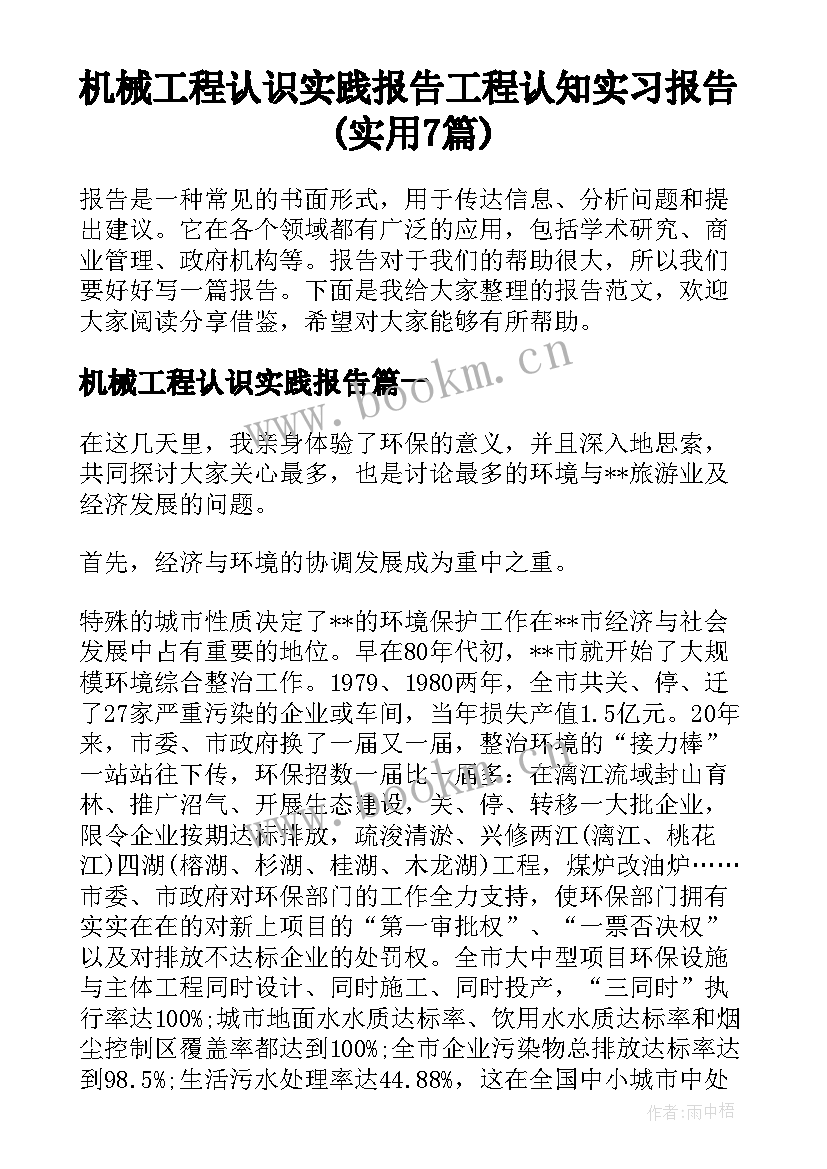 机械工程认识实践报告工程认知实习报告(实用7篇)

报告是一种常见的书面形式，用于传达信息、分析问题和提出建议。它在各个领域都有广泛的应用，包括学术研究、商业管理、政府机构等。报告对于我们的帮助很大，所以我们要好好写一篇报告。下面是我给大家整理的报告范文，欢迎大家阅读分享借鉴，希望对大家能够有所帮助。

机械工程认识实践报告篇一

www.bookm.cn

在这几天里，我亲身体验了环保的意义，并且深入地思索，共同探讨大家关心最多，也是讨论最多的环境与**旅游业及经济发展的问题。

首先，经济与环境的协调发展成为重中之重。

特殊的城市性质决定了**的环境保护工作在**市经济与社会发展中占有重要的地位。早在80年代初，**市就开始了大规模环境综合整治工作。1979、1980两年，全市共关、停、迁了27家严重污染的企业或车间，当年损失产值1.5亿元。20年来，市委、市政府换了一届又一届，整治环境的“接力棒”一站站往下传，环保招数一届比一届多：在漓江流域封山育林、推广沼气、开展生态建设，关、停、转移一大批企业，限令企业按期达标排放，疏浚清淤、兴修两江(漓江、桃花江)四湖(榕湖、杉湖、桂湖、木龙湖)工程，煤炉改油炉……市委、市政府对环保部门的工作全力支持，使环保部门拥有实实在在的对新上项目的“第一审批权”、“一票否决权”以及对排放不达标企业的处罚权。全市大中型项目环保设施与主体工程同时设计、同时施工、同时投产，“三同时”执行率达100%;城市地面水水质达标率、饮用水水质达标率和烟尘控制区覆盖率都达到100%;全市企业污染物总排放达标率达到98.5%;生活污水处理率达44.88%，这在全国中小城市中处

作者：雨中梧